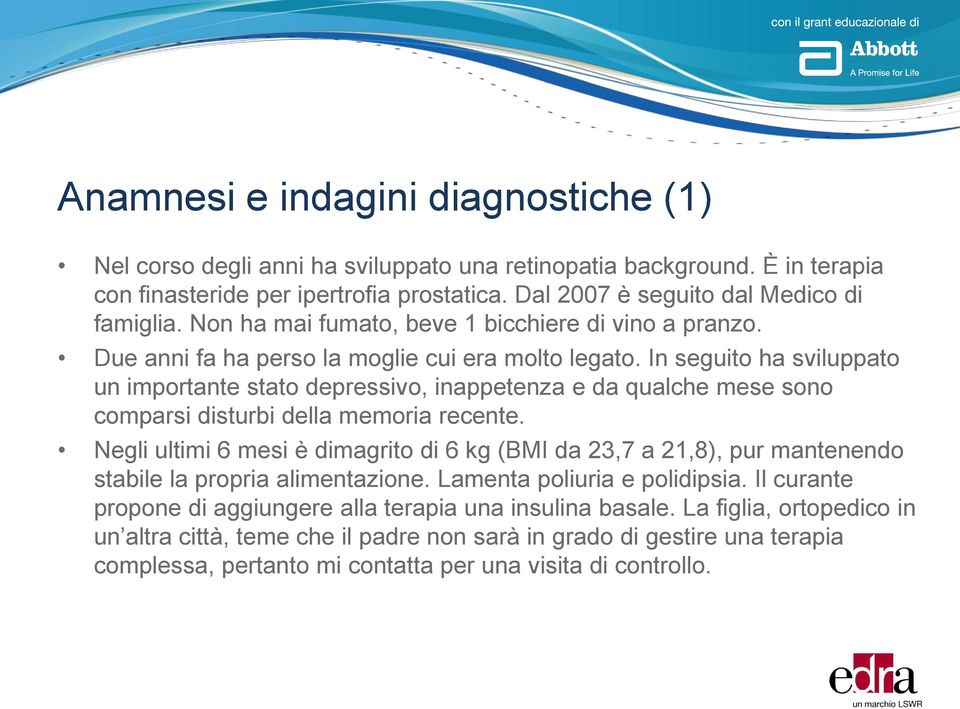 con il grant educazionale di
Abbott
A Promise for Life

Anamnesi e indagini diagnostiche (1)

• Nel corso degli anni ha sviluppato una retinopatia background. È in terapia con finasteride per ipertrofia prostatica. Dal 2007 è seguito dal Medico di famiglia. Non ha mai fumato, beve 1 bicchiere di vino a pranzo.
• Due anni fa ha perso la moglie cui era molto legato. In seguito ha sviluppato un importante stato depressivo, inappetenza e da qualche mese sono comparsi disturbi della memoria recente.
• Negli ultimi 6 mesi è dimagrito di 6 kg (BMI da 23,7 a 21,8), pur mantenendo stabile la propria alimentazione. Lamenta poliuria e polidipsia. Il curante propone di aggiungere alla terapia una insulina basale. La figlia, ortopedico in un'altra città, teme che il padre non sarà in grado di gestire una terapia complessa, pertanto mi contatta per una visita di controllo.

edra
un marchio LSWR